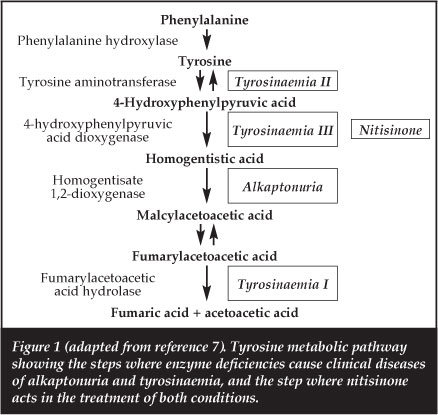 Phenylalanine

Phenylalanine hydroxylase

Tyrosine

Tyrosine aminotransferase

Tyrosinaemia II

4-Hydroxyphenylpyruvic acid

4-hydroxyphenylpyruvic acid dioxygenase

Tyrosinaemia III

Nitisinone

Homogentistic acid

Homogentisate 1,2-dioxygenase

Alkaptonuria

Malcylacetoacetic acid

Fumarylacetoacetic acid

Fumarylacetoacetic acid hydrolase

Tyrosinaemia I

Fumaric acid + acetoacetic acid

Figure 1 (adapted from reference 7). Tyrosine metabolic pathway showing the steps where enzyme deficiencies cause clinical diseases of alkaptonuria and tyrosinaemia, and the step where nitisinone acts in the treatment of both conditions.